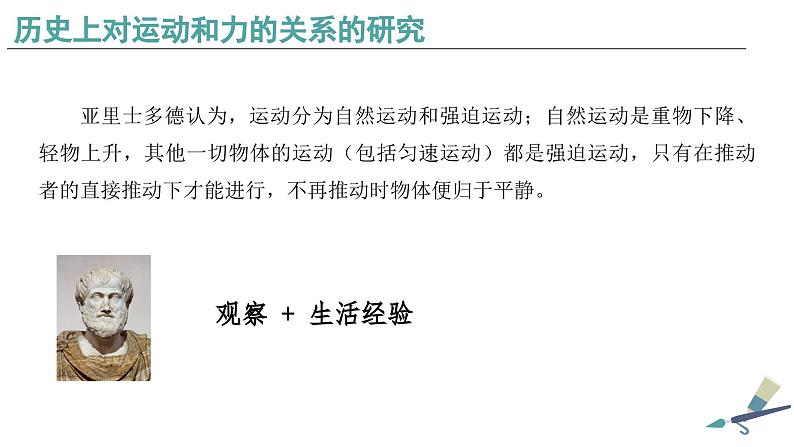 历史上对运动和力的关系的研究

亚里士多德认为，运动分为自然运动和强迫运动；自然运动是重物下降、轻物上升，其他一切物体的运动（包括匀速运动）都是强迫运动，只有在推动者的直接推动下才能进行，不再推动时物体便归于平静。

观察 + 生活经验